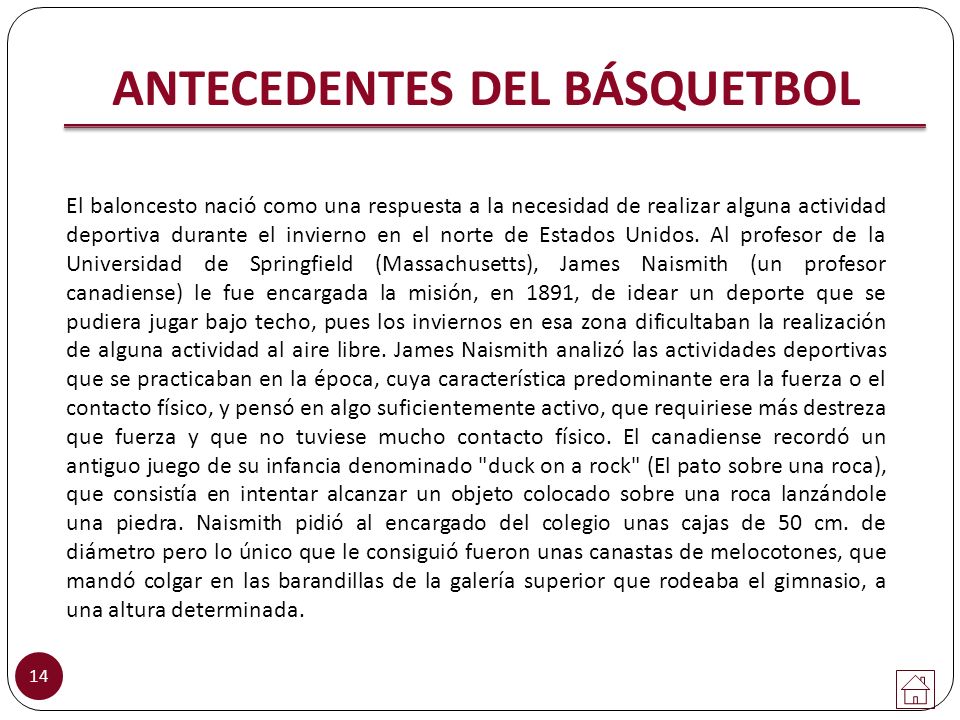 ANTECEDENTES DEL BÁSQUETBOL

El baloncesto nació como una respuesta a la necesidad de realizar alguna actividad deportiva durante el invierno en el norte de Estados Unidos. Al profesor de la Universidad de Springfield (Massachusetts), James Naismith (un profesor canadiense) le fue encargada la misión, en 1891, de idear un deporte que se pudiera jugar bajo techo, pues los inviernos en esa zona dificultaban la realización de alguna actividad al aire libre. James Naismith analizó las actividades deportivas que se practicaban en la época, cuya característica predominante era la fuerza o el contacto físico, y pensó en algo suficientemente activo, que requiriese más destreza que fuerza y que no tuviese mucho contacto físico. El canadiense recordó un antiguo juego de su infancia denominado "duck on a rock" (El pato sobre una roca), que consistía en intentar alcanzar un objeto colocado sobre una roca lanzándole una piedra. Naismith pidió al encargado del colegio unas cajas de 50 cm. de diámetro pero lo único que le consiguió fueron unas canastas de melocotones, que mandó colgar en las barandillas de la galería superior que rodeaba el gimnasio, a una altura determinada.

14